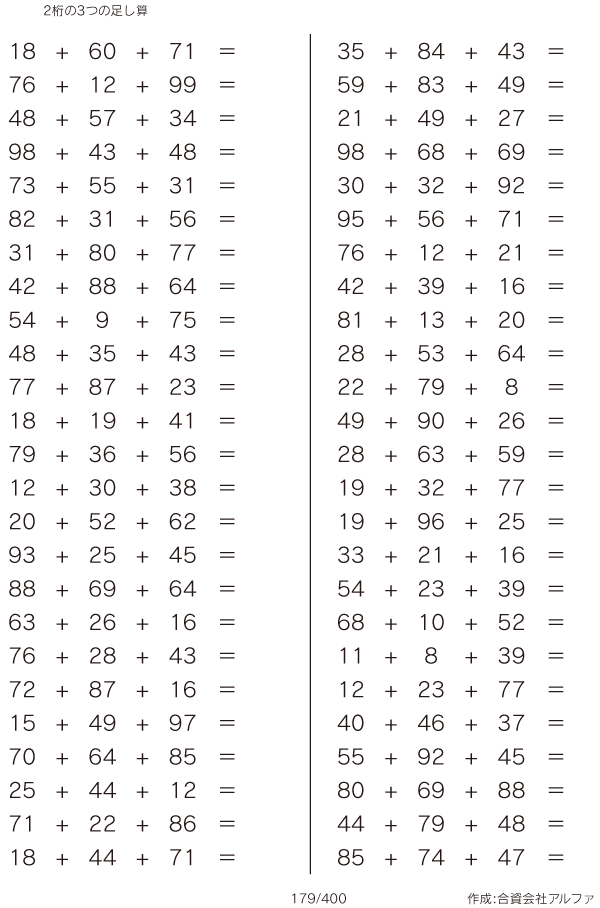 2桁の3つの足し算

$18 + 60 + 71 =$
$76 + 12 + 99 =$
$48 + 57 + 34 =$
$98 + 43 + 48 =$
$73 + 55 + 31 =$
$82 + 31 + 56 =$
$31 + 80 + 77 =$
$42 + 88 + 64 =$
$54 + 9 + 75 =$
$48 + 35 + 43 =$
$77 + 87 + 23 =$
$18 + 19 + 41 =$
$79 + 36 + 56 =$
$12 + 30 + 38 =$
$20 + 52 + 62 =$
$93 + 25 + 45 =$
$88 + 69 + 64 =$
$63 + 26 + 16 =$
$76 + 28 + 43 =$
$72 + 87 + 16 =$
$15 + 49 + 97 =$
$70 + 64 + 85 =$
$25 + 44 + 12 =$
$71 + 22 + 86 =$
$18 + 44 + 71 =$

$35 + 84 + 43 =$
$59 + 83 + 49 =$
$21 + 49 + 27 =$
$98 + 68 + 69 =$
$30 + 32 + 92 =$
$95 + 56 + 71 =$
$76 + 12 + 21 =$
$42 + 39 + 16 =$
$81 + 13 + 20 =$
$28 + 53 + 64 =$
$22 + 79 + 8 =$
$49 + 90 + 26 =$
$28 + 63 + 59 =$
$19 + 32 + 77 =$
$19 + 96 + 25 =$
$33 + 21 + 16 =$
$54 + 23 + 39 =$
$68 + 10 + 52 =$
$11 + 8 + 39 =$
$12 + 23 + 77 =$
$40 + 46 + 37 =$
$55 + 92 + 45 =$
$80 + 69 + 88 =$
$44 + 79 + 48 =$
$85 + 74 + 47 =$

179/400

作成:合資会社アルファ